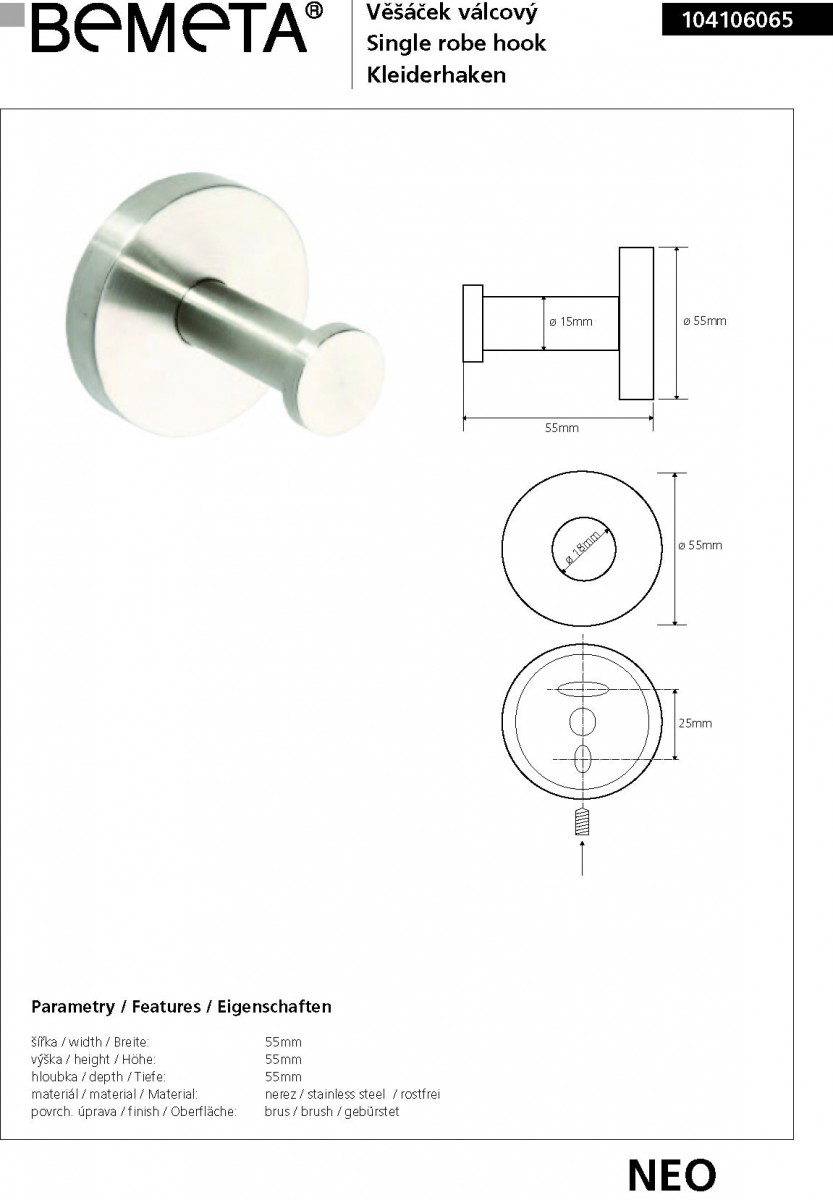 BEMETA®

Věšáček válcový
Single robe hook
Kleiderhaken

104106065

ø 15mm
ø 55mm
55mm

ø 18mm
ø 55mm

25mm

Parametry / Features / Eigenschaften

| | |
|---|---|
| šířka / width / Breite: | 55mm |
| výška / height / Höhe: | 55mm |
| hloubka / depth / Tiefe: | 55mm |
| materiál / material / Material: | nerez / stainless steel / rostfrei |
| povrch. úprava / finish / Oberfläche: | brus / brush / gebürstet |

NEO